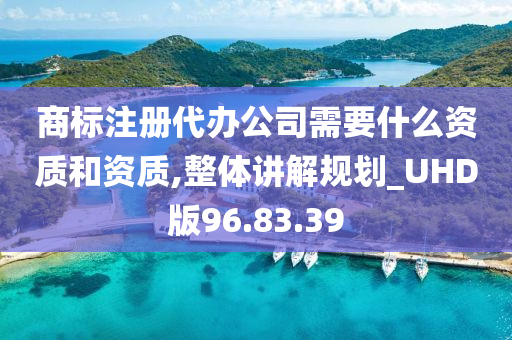 商标注册代办公司需要什么资质和资质,整体讲解规划_UHD版96.83.39